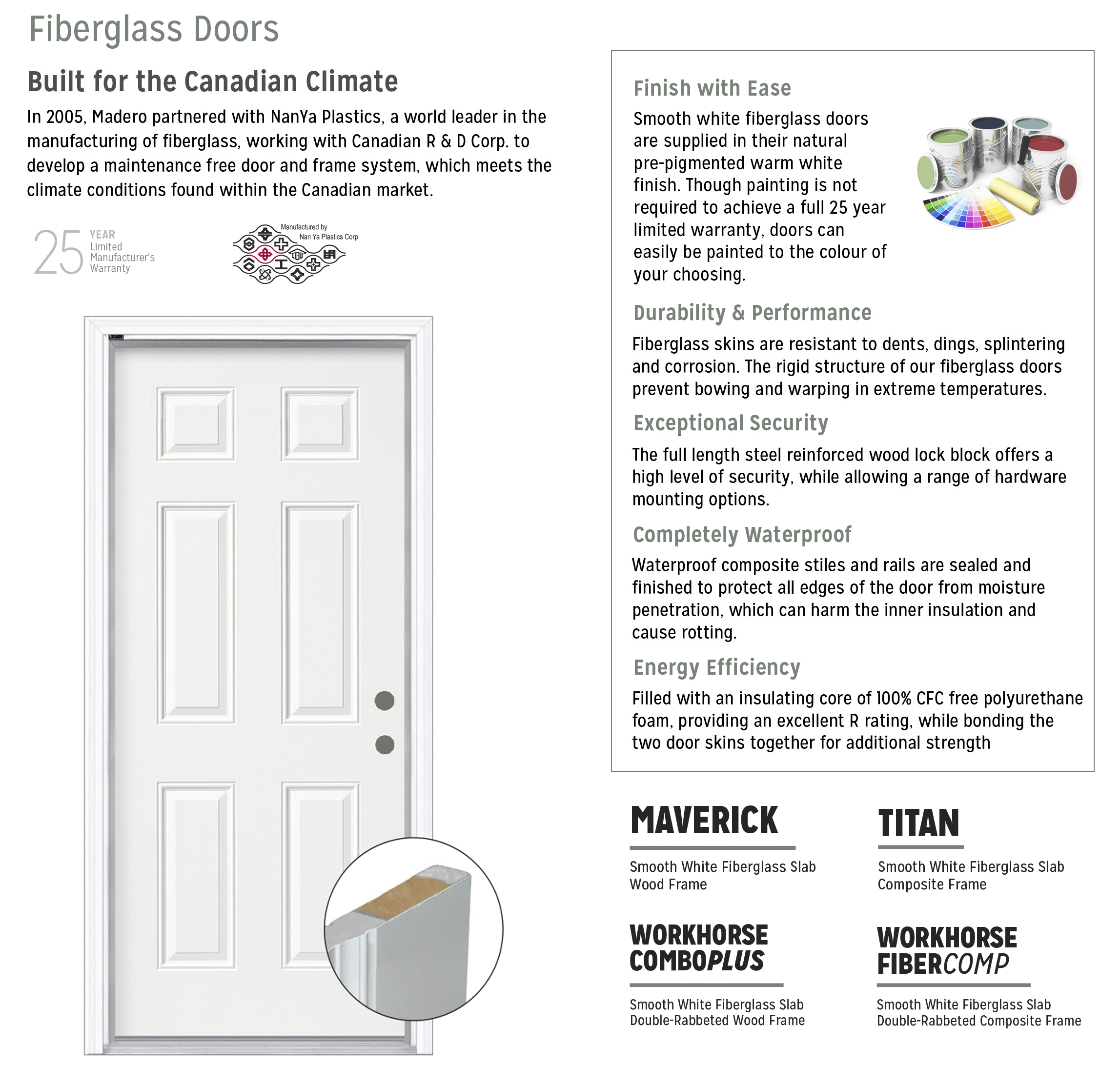 Fiberglass Doors

Built for the Canadian Climate

In 2005, Madero partnered with NanYa Plastics, a world leader in the manufacturing of fiberglass, working with Canadian R & D Corp. to develop a maintenance free door and frame system, which meets the climate conditions found within the Canadian market.

25 YEAR Limited Manufacturer's Warranty

Manufactured by Nan Ya Plastics Corp.

Finish with Ease

Smooth white fiberglass doors are supplied in their natural pre-pigmented warm white finish. Though painting is not required to achieve a full 25 year limited warranty, doors can easily be painted to the colour of your choosing.

Durability & Performance

Fiberglass skins are resistant to dents, dings, splintering and corrosion. The rigid structure of our fiberglass doors prevent bowing and warping in extreme temperatures.

Exceptional Security

The full length steel reinforced wood lock block offers a high level of security, while allowing a range of hardware mounting options.

Completely Waterproof

Waterproof composite stiles and rails are sealed and finished to protect all edges of the door from moisture penetration, which can harm the inner insulation and cause rotting.

Energy Efficiency

Filled with an insulating core of 100% CFC free polyurethane foam, providing an excellent R rating, while bonding the two door skins together for additional strength

MAVERICK

Smooth White Fiberglass Slab
Wood Frame

TITAN

Smooth White Fiberglass Slab
Composite Frame

WORKHORSE COMBOPLUS

Smooth White Fiberglass Slab
Double-Rabbeted Wood Frame

WORKHORSE FIBERCOMP

Smooth White Fiberglass Slab
Double-Rabbeted Composite Frame